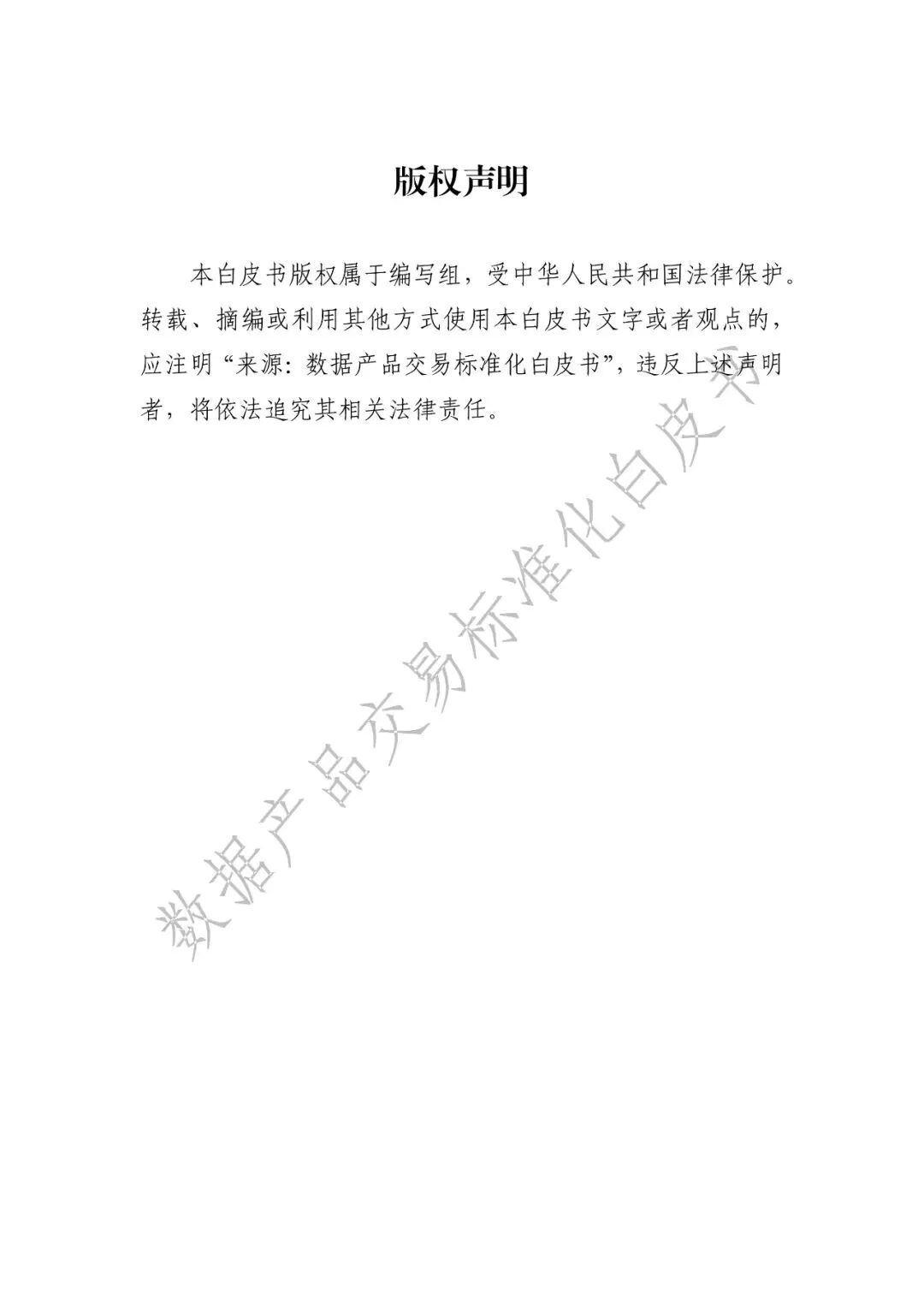 版权声明

本白皮书版权属于编写组，受中华人民共和国法律保护。转载、摘编或利用其他方式使用本白皮书文字或者观点的，应注明“来源：数据产品交易标准化白皮书”，违反上述声明者，将依法追究其相关法律责任。

数据产品交易标准化白皮书